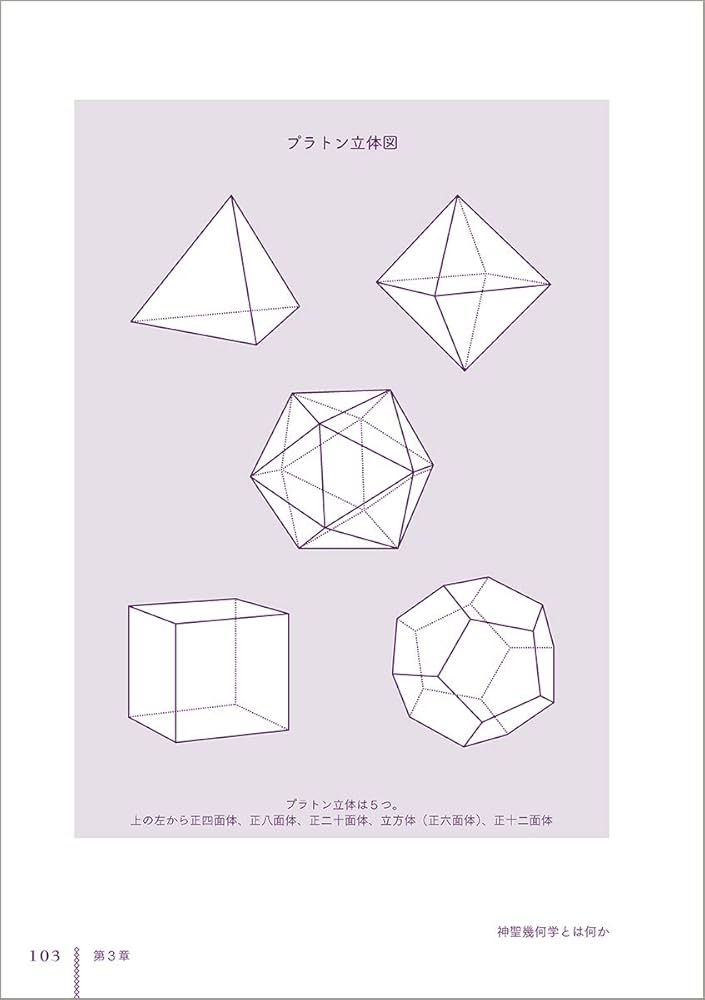 プラトン立体図

プラトン立体は５つ。
上の左から正四面体、正八面体、正二十面体、立方体（正六面体）、正十二面体

神聖幾何学とは何か

103 第３章